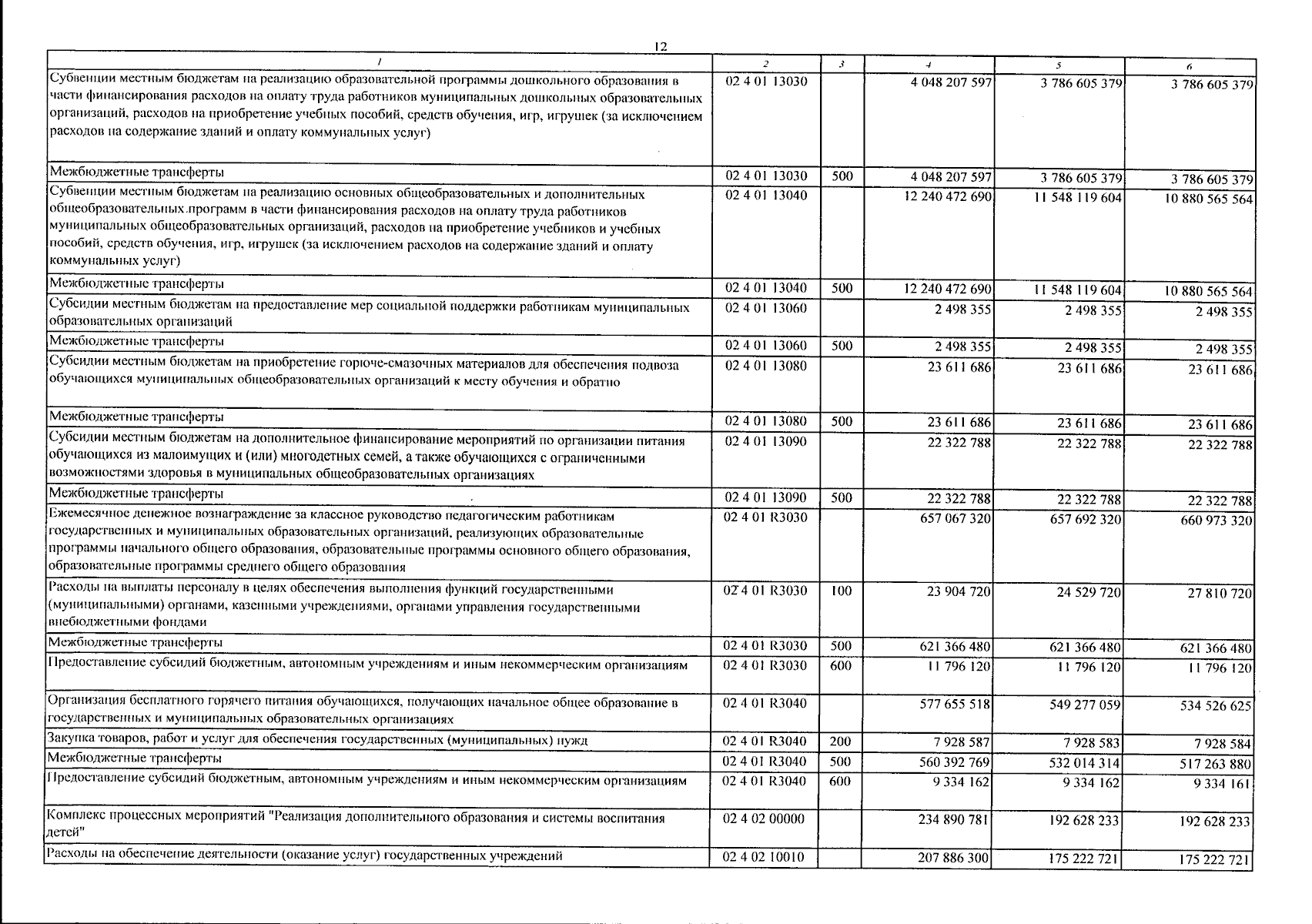 12

| 1 | 2 | 3 | 4 | 5 | 6 |
|---|---|---|---|---|---|
| Субвенции местным бюджетам на реализацию образовательной программы дошкольного образования в части финансирования расходов на оплату труда работников муниципальных дошкольных образовательных организаций, расходов на приобретение учебных пособий, средств обучения, игр, игрушек (за исключением расходов на содержание зданий и оплату коммунальных услуг) | 02 4 01 13030 | | 4 048 207 597 | 3 786 605 379 | 3 786 605 379 |
| Межбюджетные трансферты | 02 4 01 13030 | 500 | 4 048 207 597 | 3 786 605 379 | 3 786 605 379 |
| Субвенции местным бюджетам на реализацию основных общеобразовательных и дополнительных общеобразовательных программ в части финансирования расходов на оплату труда работников муниципальных общеобразовательных организаций, расходов на приобретение учебников и учебных пособий, средств обучения, игр, игрушек (за исключением расходов на содержание зданий и оплату коммунальных услуг) | 02 4 01 13040 | | 12 240 472 690 | 11 548 119 604 | 10 880 565 564 |
| Межбюджетные трансферты | 02 4 01 13040 | 500 | 12 240 472 690 | 11 548 119 604 | 10 880 565 564 |
| Субсидии местным бюджетам на предоставление мер социальной поддержки работникам муниципальных образовательных организаций | 02 4 01 13060 | | 2 498 355 | 2 498 355 | 2 498 355 |
| Межбюджетные трансферты | 02 4 01 13060 | 500 | 2 498 355 | 2 498 355 | 2 498 355 |
| Субсидии местным бюджетам на приобретение горюче-смазочных материалов для обеспечения подвоза обучающихся муниципальных общеобразовательных организаций к месту обучения и обратно | 02 4 01 13080 | | 23 611 686 | 23 611 686 | 23 611 686 |
| Межбюджетные трансферты | 02 4 01 13080 | 500 | 23 611 686 | 23 611 686 | 23 611 686 |
| Субсидии местным бюджетам на дополнительное финансирование мероприятий по организации питания обучающихся из малоимущих и (или) многодетных семей, а также обучающихся с ограниченными возможностями здоровья в муниципальных общеобразовательных организациях | 02 4 01 13090 | | 22 322 788 | 22 322 788 | 22 322 788 |
| Межбюджетные трансферты | 02 4 01 13090 | 500 | 22 322 788 | 22 322 788 | 22 322 788 |
| Ежемесячное денежное вознаграждение за классное руководство педагогическим работникам государственных и муниципальных образовательных организаций, реализующих образовательные программы начального общего образования, образовательные программы основного общего образования, образовательные программы среднего общего образования | 02 4 01 R3030 | | 657 067 320 | 657 692 320 | 660 973 320 |
| Расходы на выплаты персоналу в целях обеспечения выполнения функций государственными (муниципальными) органами, казенными учреждениями, органами управления государственными внебюджетными фондами | 02 4 01 R3030 | 100 | 23 904 720 | 24 529 720 | 27 810 720 |
| Межбюджетные трансферты | 02 4 01 R3030 | 500 | 621 366 480 | 621 366 480 | 621 366 480 |
| Предоставление субсидий бюджетным, автономным учреждениям и иным некоммерческим организациям | 02 4 01 R3030 | 600 | 11 796 120 | 11 796 120 | 11 796 120 |
| Организация бесплатного горячего питания обучающихся, получающих начальное общее образование в государственных и муниципальных образовательных организациях | 02 4 01 R3040 | | 577 655 518 | 549 277 059 | 534 526 625 |
| Закупка товаров, работ и услуг для обеспечения государственных (муниципальных) нужд | 02 4 01 R3040 | 200 | 7 928 587 | 7 928 583 | 7 928 584 |
| Межбюджетные трансферты | 02 4 01 R3040 | 500 | 560 392 769 | 532 014 314 | 517 263 880 |
| Предоставление субсидий бюджетным, автономным учреждениям и иным некоммерческим организациям | 02 4 01 R3040 | 600 | 9 334 162 | 9 334 162 | 9 334 161 |
| Комплекс процессных мероприятий "Реализация дополнительного образования и системы воспитания детей" | 02 4 02 00000 | | 234 890 781 | 192 628 233 | 192 628 233 |
| Расходы на обеспечение деятельности (оказание услуг) государственных учреждений | 02 4 02 10010 | | 207 886 300 | 175 222 721 | 175 222 721 |